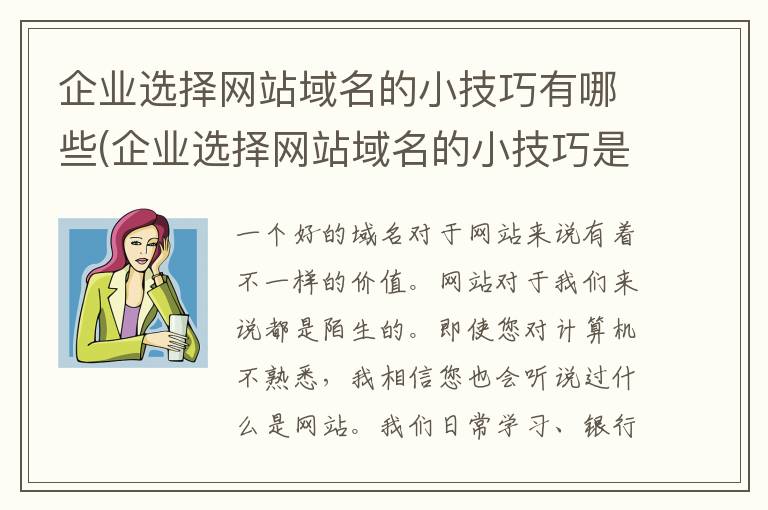 企业选择网站域名的小技巧有哪些(企业选择网站域名的小技巧是

一个好的域名对于网站来说有着不一样的价值。网站对于我们来说都是陌生的。即使您对计算机不熟悉，我相信您也会听说过什么是网站。我们日常学习、银行